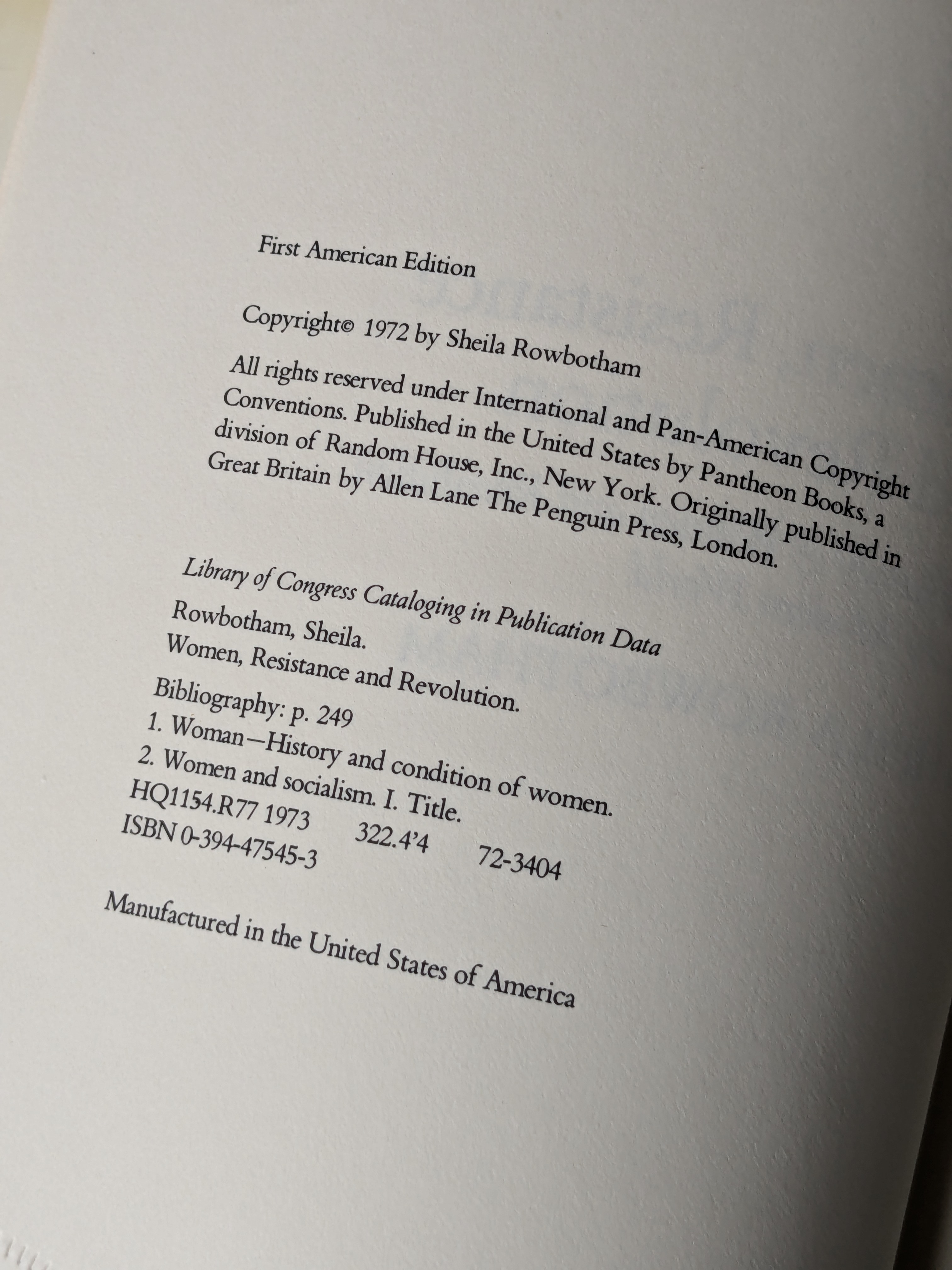 First American Edition

Copyright© 1972 by Sheila Rowbotham

All rights reserved under International and Pan-American Copyright Conventions. Published in the United States by Pantheon Books, a division of Random House, Inc., New York. Originally published in Great Britain by Allen Lane The Penguin Press, London.

Library of Congress Cataloging in Publication Data

Rowbotham, Sheila.

Women, Resistance and Revolution.

Bibliography: p. 249

1. Woman—History and condition of women.
2. Women and socialism. I. Title.
HQ1154.R77 1973 322.4'4 72-3404
ISBN 0-394-47545-3

Manufactured in the United States of America